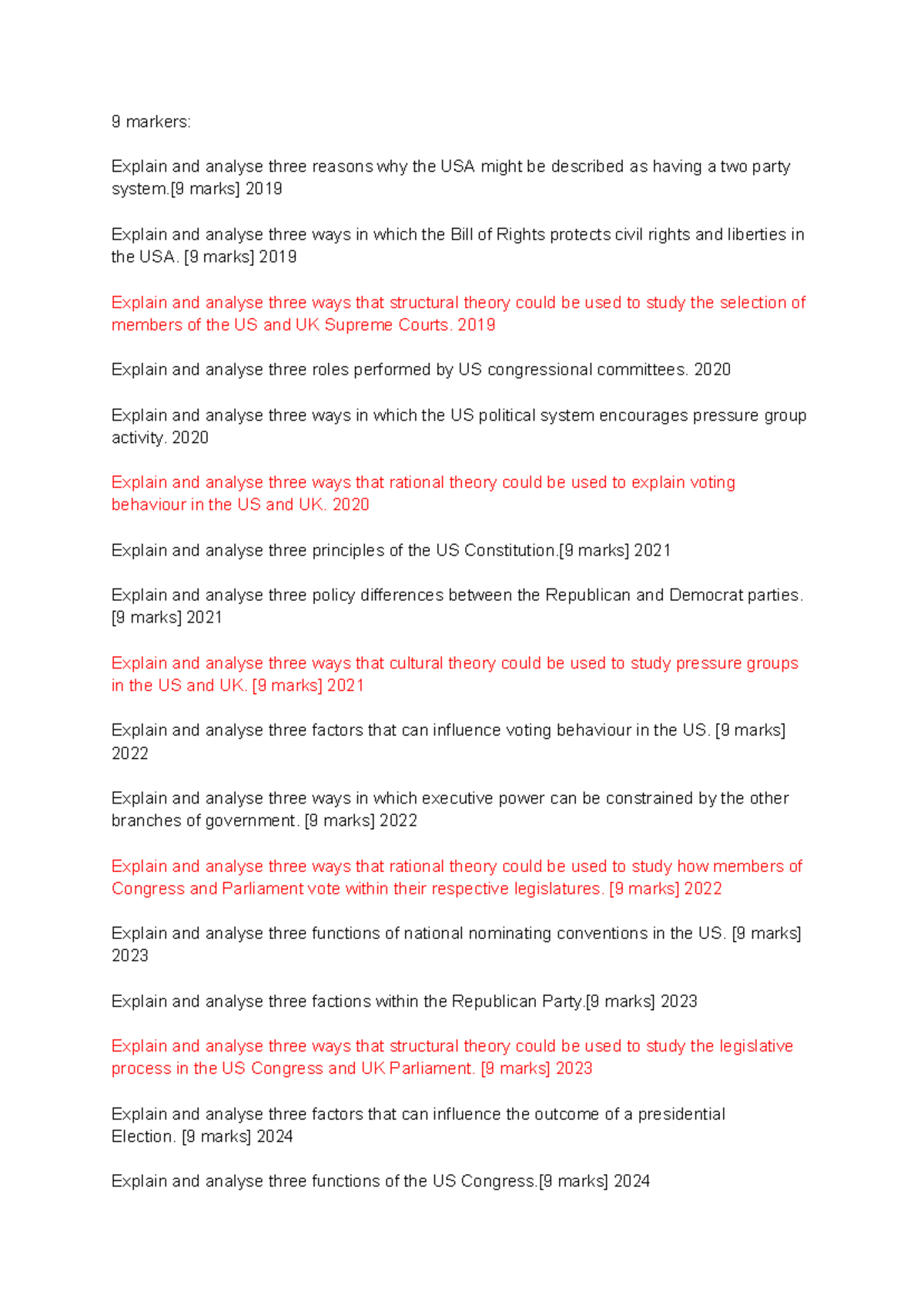 9 markers:

Explain and analyse three reasons why the USA might be described as having a two party system.[9 marks] 2019

Explain and analyse three ways in which the Bill of Rights protects civil rights and liberties in the USA. [9 marks] 2019

Explain and analyse three ways that structural theory could be used to study the selection of members of the US and UK Supreme Courts. 2019

Explain and analyse three roles performed by US congressional committees. 2020

Explain and analyse three ways in which the US political system encourages pressure group activity. 2020

Explain and analyse three ways that rational theory could be used to explain voting behaviour in the US and UK. 2020

Explain and analyse three principles of the US Constitution.[9 marks] 2021

Explain and analyse three policy differences between the Republican and Democrat parties. [9 marks] 2021

Explain and analyse three ways that cultural theory could be used to study pressure groups in the US and UK. [9 marks] 2021

Explain and analyse three factors that can influence voting behaviour in the US. [9 marks] 2022

Explain and analyse three ways in which executive power can be constrained by the other branches of government. [9 marks] 2022

Explain and analyse three ways that rational theory could be used to study how members of Congress and Parliament vote within their respective legislatures. [9 marks] 2022

Explain and analyse three functions of national nominating conventions in the US. [9 marks] 2023

Explain and analyse three factions within the Republican Party.[9 marks] 2023

Explain and analyse three ways that structural theory could be used to study the legislative process in the US Congress and UK Parliament. [9 marks] 2023

Explain and analyse three factors that can influence the outcome of a presidential Election. [9 marks] 2024

Explain and analyse three functions of the US Congress.[9 marks] 2024